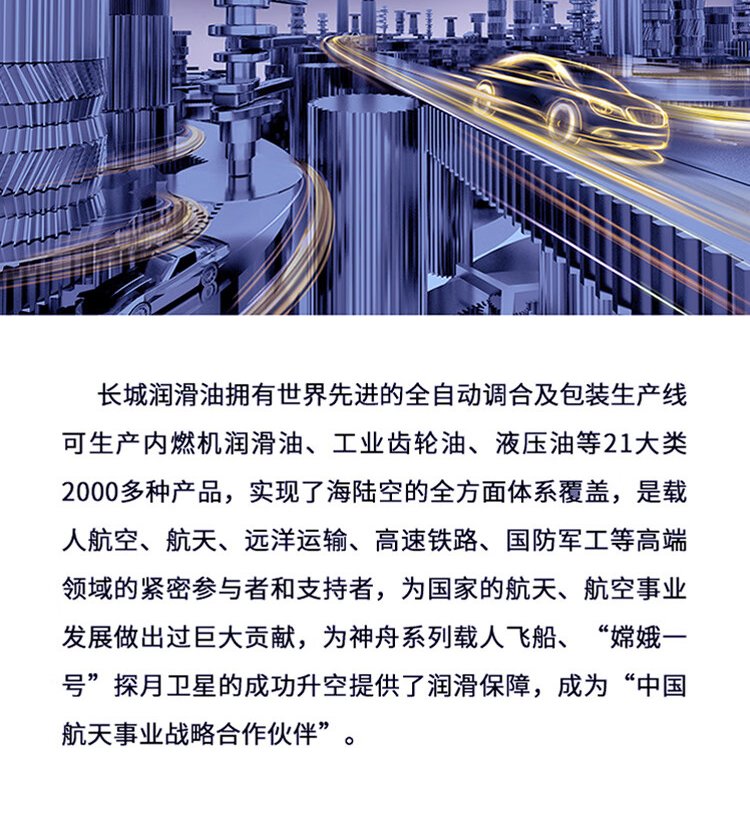 长城润滑油拥有世界先进的全自动调合及包装生产线可生产内燃机润滑油、工业齿轮油、液压油等21大类2000多种产品，实现了海陆空的全方面体系覆盖，是载人航空、航天、远洋运输、高速铁路、国防军工等高端领域的紧密参与者和支持者，为国家的航天、航空事业发展做出过巨大贡献，为神舟系列载人飞船、“嫦娥一号”探月卫星的成功升空提供了润滑保障，成为“中国航天事业战略合作伙伴”。